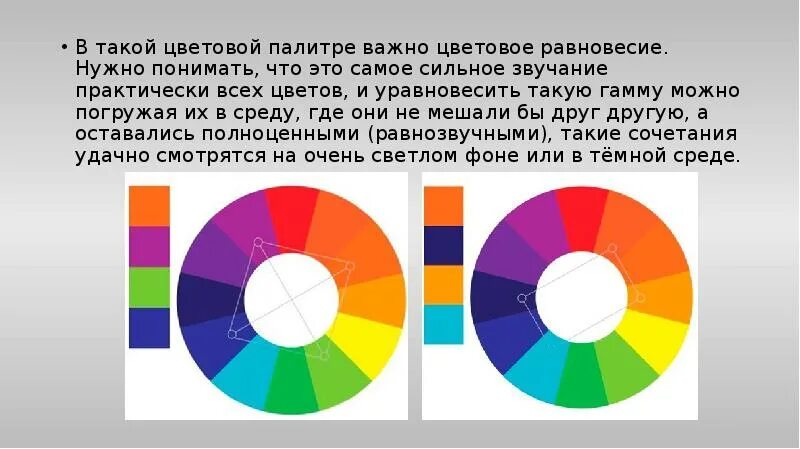 • В такой цветовой палитре важно цветовое равновесие. Нужно понимать, что это самое сильное звучание практически всех цветов, и уравновесить такую гамму можно погружая их в среду, где они не мешали бы друг другую, а оставались полноценными (равнозвучными), такие сочетания удачно смотрятся на очень светлом фоне или в тёмной среде.